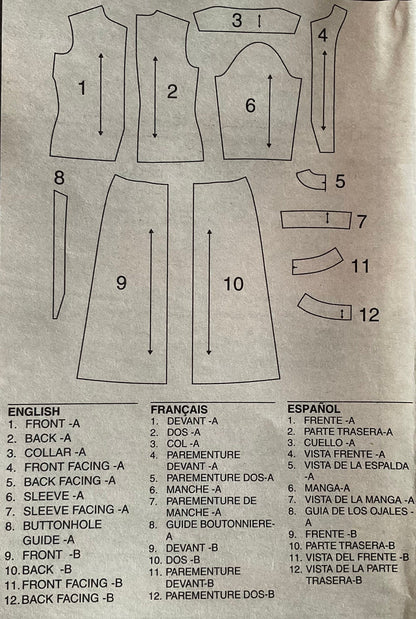 1
2
3
4
6
8
5
7
9
10
11
12

ENGLISH
1. FRONT -A
2. BACK -A
3. COLLAR -A
4. FRONT FACING -A
5. BACK FACING -A
6. SLEEVE -A
7. SLEEVE FACING -A
8. BUTTONHOLE GUIDE -A
9. FRONT -B
10. BACK -B
11. FRONT FACING -B
12. BACK FACING -B

FRANÇAIS
1. DEVANT -A
2. DOS -A
3. COL -A
4. PAREMENTURE DEVANT -A
5. PAREMENTURE DOS-A
6. MANCHE -A
7. PAREMENTURE DE MANCHE -A
8. GUIDE BOUTONNIERE-A
9. DEVANT -B
10. DOS -B
11. PAREMENTURE DEVANT-B
12. PAREMENTURE DOS-B

ESPAÑOL
1. FRENTE -A
2. PARTE TRASERA-A
3. CUELLO -A
4. VISTA FRENTE -A
5. VISTA DE LA ESPALDA -A
6. MANGA-A
7. VISTA DE LA MANGA -A
8. GUIA DE LOS OJALES -A
9. FRENTE -B
10. PARTE TRASERA-B
11. VISTA DEL FRENTE -B
12. VISTA DE LA PARTE TRASERA-B